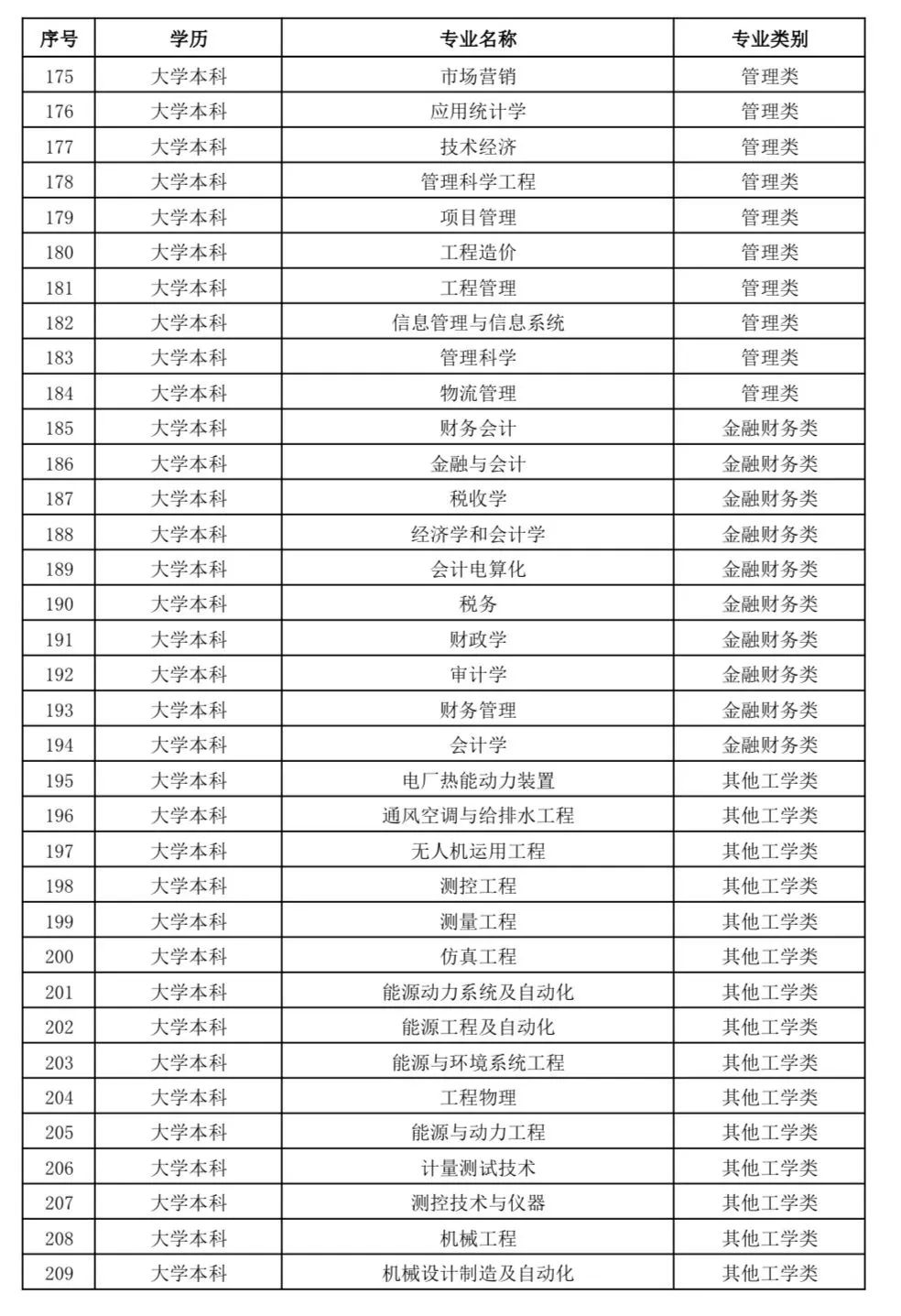 | 序号 | 学历 | 专业名称 | 专业类别 |
|---|---|---|---|
| 175 | 大学本科 | 市场营销 | 管理类 |
| 176 | 大学本科 | 应用统计学 | 管理类 |
| 177 | 大学本科 | 技术经济 | 管理类 |
| 178 | 大学本科 | 管理科学工程 | 管理类 |
| 179 | 大学本科 | 项目管理 | 管理类 |
| 180 | 大学本科 | 工程造价 | 管理类 |
| 181 | 大学本科 | 工程管理 | 管理类 |
| 182 | 大学本科 | 信息管理与信息系统 | 管理类 |
| 183 | 大学本科 | 管理科学 | 管理类 |
| 184 | 大学本科 | 物流管理 | 管理类 |
| 185 | 大学本科 | 财务会计 | 金融财务类 |
| 186 | 大学本科 | 金融与会计 | 金融财务类 |
| 187 | 大学本科 | 税收学 | 金融财务类 |
| 188 | 大学本科 | 经济学和会计学 | 金融财务类 |
| 189 | 大学本科 | 会计电算化 | 金融财务类 |
| 190 | 大学本科 | 税务 | 金融财务类 |
| 191 | 大学本科 | 财政学 | 金融财务类 |
| 192 | 大学本科 | 审计学 | 金融财务类 |
| 193 | 大学本科 | 财务管理 | 金融财务类 |
| 194 | 大学本科 | 会计学 | 金融财务类 |
| 195 | 大学本科 | 电厂热能动力装置 | 其他工学类 |
| 196 | 大学本科 | 通风空调与给排水工程 | 其他工学类 |
| 197 | 大学本科 | 无人机运用工程 | 其他工学类 |
| 198 | 大学本科 | 测控工程 | 其他工学类 |
| 199 | 大学本科 | 测量工程 | 其他工学类 |
| 200 | 大学本科 | 仿真工程 | 其他工学类 |
| 201 | 大学本科 | 能源动力系统及自动化 | 其他工学类 |
| 202 | 大学本科 | 能源工程及自动化 | 其他工学类 |
| 203 | 大学本科 | 能源与环境系统工程 | 其他工学类 |
| 204 | 大学本科 | 工程物理 | 其他工学类 |
| 205 | 大学本科 | 能源与动力工程 | 其他工学类 |
| 206 | 大学本科 | 计量测试技术 | 其他工学类 |
| 207 | 大学本科 | 测控技术与仪器 | 其他工学类 |
| 208 | 大学本科 | 机械工程 | 其他工学类 |
| 209 | 大学本科 | 机械设计制造及自动化 | 其他工学类 |